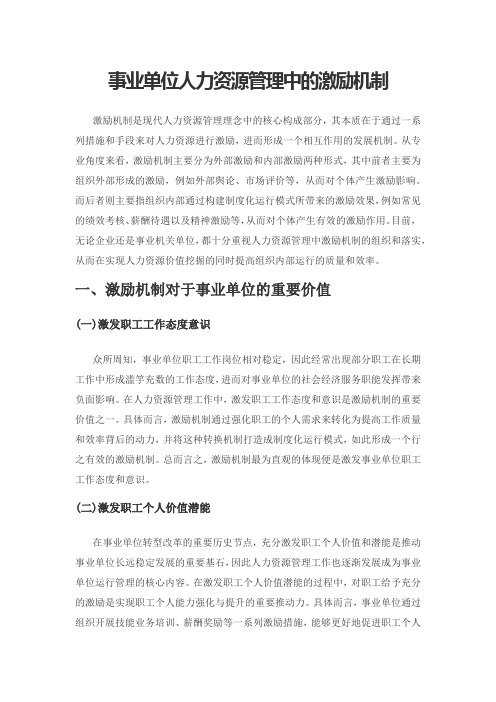 事业单位人力资源管理中的激励机制

激励机制是现代人力资源管理理念中的核心构成部分，其本质在于通过一系列措施和手段来对人力资源进行激励，进而形成一个相互作用的发展机制。从专业角度来看，激励机制主要分为外部激励和内部激励两种形式，其中前者主要为组织外部形成的激励，例如外部舆论、市场评价等，从而对个体产生激励影响。而后者则主要指组织内部通过构建制度化运行模式所带来的激励效果，例如常见的绩效考核、薪酬待遇以及精神激励等，从而对个体产生有效的激励作用。目前，无论企业还是事业机关单位，都十分重视人力资源管理中激励机制的组织和落实，从而在实现人力资源价值挖掘的同时提高组织内部运行的质量和效率。

一、激励机制对于事业单位的重要价值

(一)激发职工工作态度意识

众所周知，事业单位职工工作岗位相对稳定，因此经常出现部分职工在长期工作中形成滥竽充数的工作态度，进而对事业单位的社会经济服务职能发挥带来负面影响。在人力资源管理工作中，激发职工工作态度和意识是激励机制的重要价值之一。具体而言，激励机制通过强化职工的个人需求来转化为提高工作质量和效率背后的动力，并将这种转换机制打造成制度化运行模式，如此形成一个行之有效的激励机制。总而言之，激励机制最为直观的体现便是激发事业单位职工工作态度和意识。

(二)激发职工个人价值潜能

在事业单位转型改革的重要历史节点，充分激发职工个人价值和潜能是推动事业单位长远稳定发展的重要基石，因此人力资源管理工作也逐渐发展成为事业单位运行管理的核心内容。在激发职工个人价值潜能的过程中，对职工给予充分的激励是实现职工个人能力强化与提升的重要推动力。具体而言，事业单位通过组织开展技能业务培训、薪酬奖励等一系列激励措施，能够更好地促进职工个人